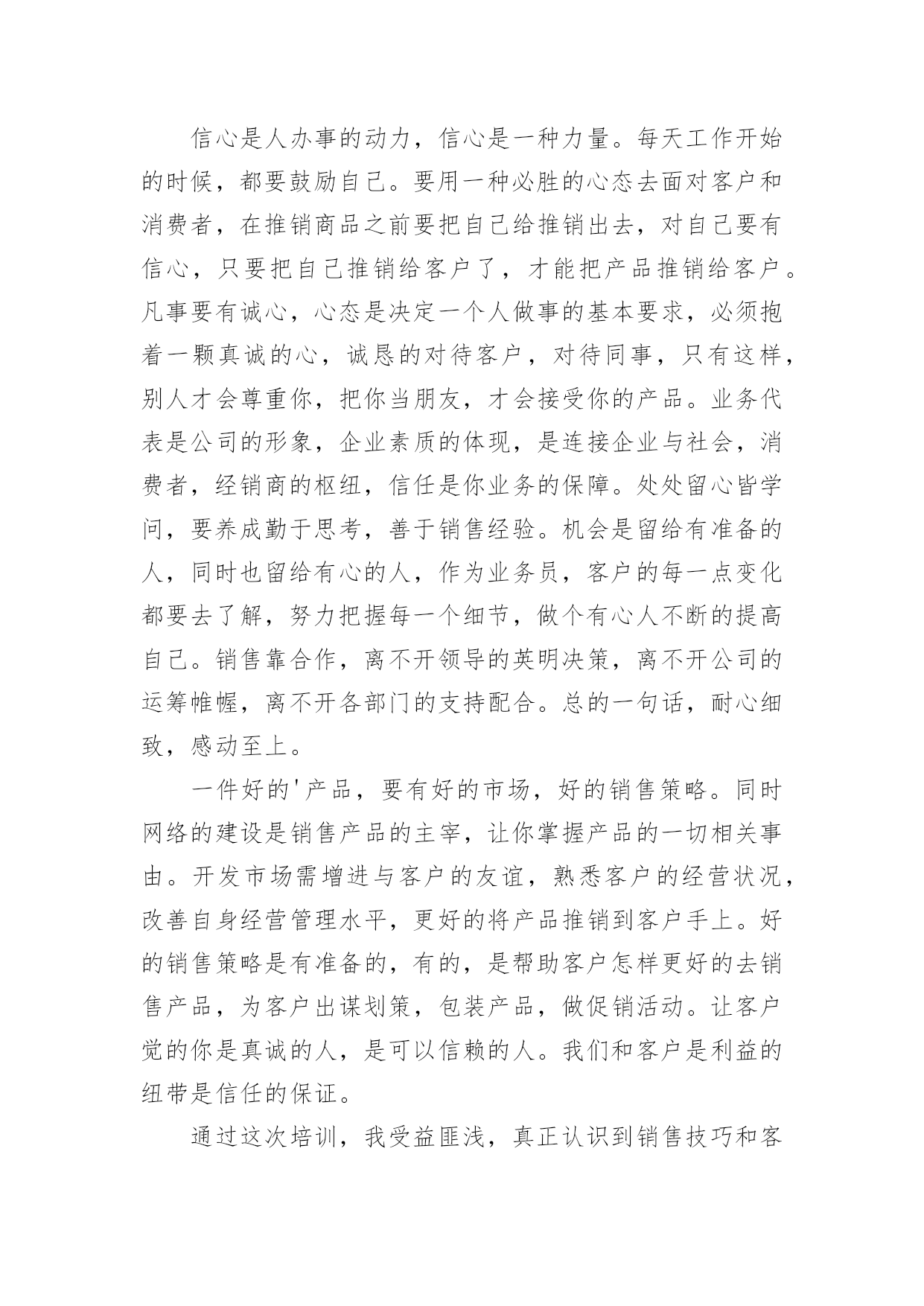 信心是人办事的动力，信心是一种力量。每天工作开始的时候，都要鼓励自己。要用一种必胜的心态去面对客户和消费者，在推销商品之前要把自己给推销出去，对自己要有信心，只要把自己推销给客户了，才能把产品推销给客户。凡事要有诚心，心态是决定一个人做事的基本要求，必须抱着一颗真诚的心，诚恳的对待客户，对待同事，只有这样，别人才会尊重你，把你当朋友，才会接受你的产品。业务代表是公司的形象，企业素质的体现，是连接企业与社会，消费者，经销商的枢纽，信任是你业务的保障。处处留心皆学问，要养成勤于思考，善于销售经验。机会是留给有准备的人，同时也留给有心的人，作为业务员，客户的每一点变化都要去了解，努力把握每一个细节，做个有心人不断的提高自己。销售靠合作，离不开领导的英明决策，离不开公司的运筹帷幄，离不开各部门的支持配合。总的一句话，耐心细致，感动至上。

一件好的'产品，要有好的市场，好的销售策略。同时网络的建设是销售产品的主宰，让你掌握产品的一切相关事由。开发市场需增进与客户的友谊，熟悉客户的经营状况，改善自身经营管理水平，更好的将产品推销到客户手上。好的销售策略是有准备的，有的，是帮助客户怎样更好的去销售产品，为客户出谋划策，包装产品，做促销活动。让客户觉的你是真诚的人，是可以信赖的人。我们和客户是利益的纽带是信任的保证。

通过这次培训，我受益匪浅，真正认识到销售技巧和客